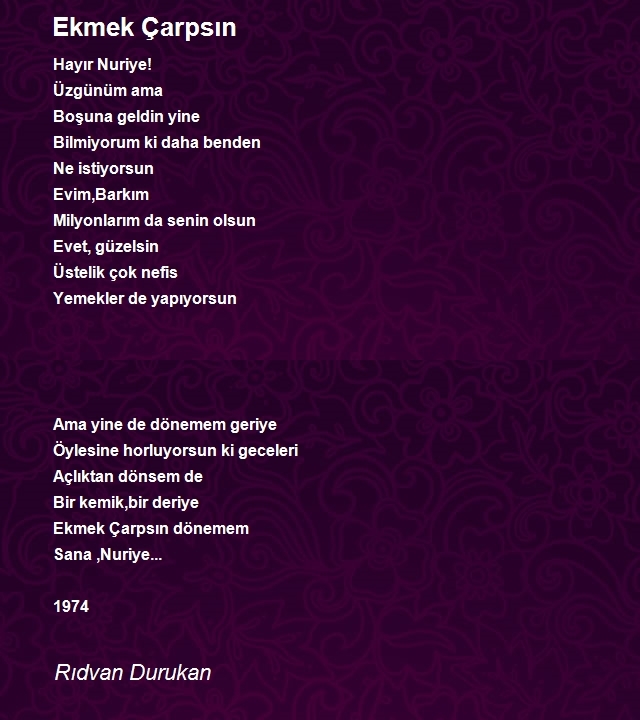 Ekmek Çarpsın

Hayır Nuriye!
Üzgünüm ama
Boşuna geldin yine
Bilmiyorum ki daha benden
Ne istiyorsun
Evim,Barkım
Milyonlarım da senin olsun
Evet, güzelsin
Üstelik çok nefis
Yemekler de yapıyorsun

Ama yine de dönemem geriye
Öylesine horluyorsun ki geceleri
Açlıktan dönsem de
Bir kemik,bir deriye
Ekmek Çarpsın dönemem
Sana ,Nuriye...

1974

Rıdvan Durukan